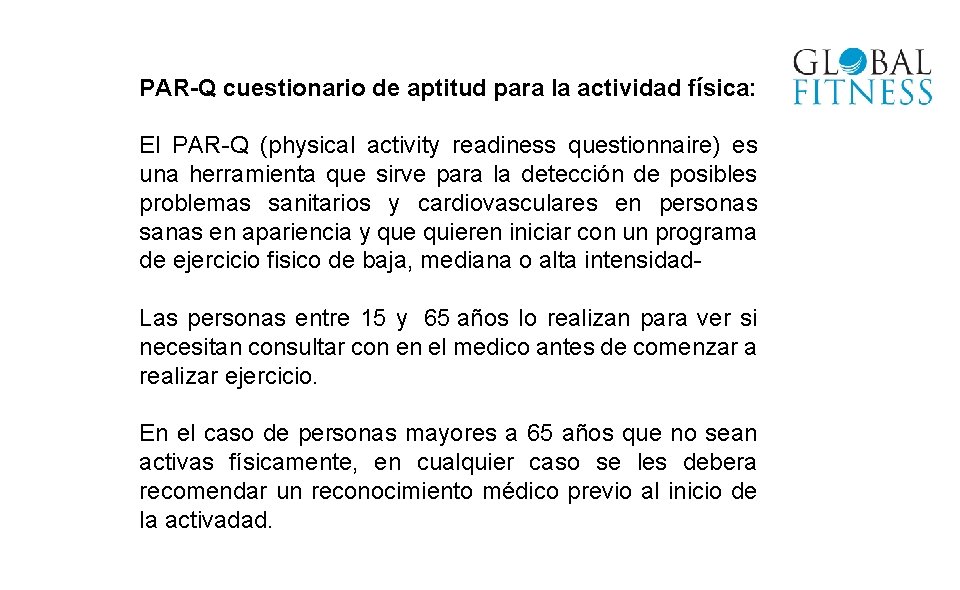 GLOBAL FITNESS

PAR-Q cuestionario de aptitud para la actividad física:

El PAR-Q (physical activity readiness questionnaire) es una herramienta que sirve para la detección de posibles problemas sanitarios y cardiovasculares en personas sanas en apariencia y que quieren iniciar con un programa de ejercicio fisico de baja, mediana o alta intensidad-

Las personas entre 15 y 65 años lo realizan para ver si necesitan consultar con en el medico antes de comenzar a realizar ejercicio.

En el caso de personas mayores a 65 años que no sean activas físicamente, en cualquier caso se les debera recomendar un reconocimiento médico previo al inicio de la activadad.